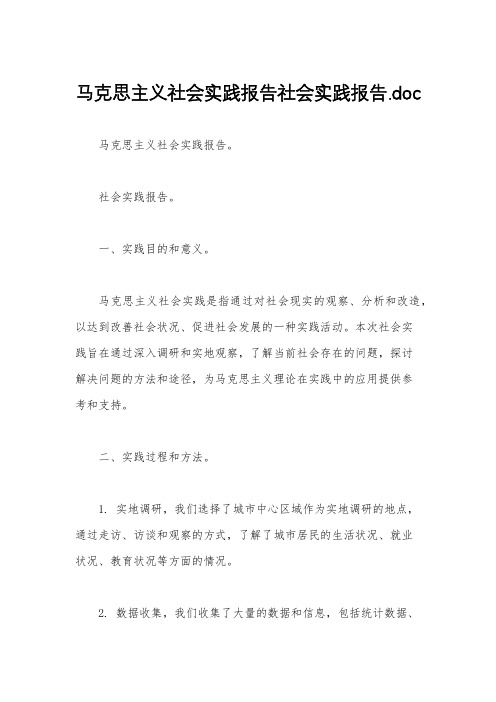 马克思主义社会实践报告社会实践报告.doc

马克思主义社会实践报告。

社会实践报告。

一、实践目的和意义。

马克思主义社会实践是指通过对社会现实的观察、分析和改造，以达到改善社会状况、促进社会发展的一种实践活动。本次社会实践旨在通过深入调研和实地观察，了解当前社会存在的问题，探讨解决问题的方法和途径，为马克思主义理论在实践中的应用提供参考和支持。

二、实践过程和方法。

1. 实地调研，我们选择了城市中心区域作为实地调研的地点，通过走访、访谈和观察的方式，了解了城市居民的生活状况、就业状况、教育状况等方面的情况。

2. 数据收集，我们收集了大量的数据和信息，包括统计数据、